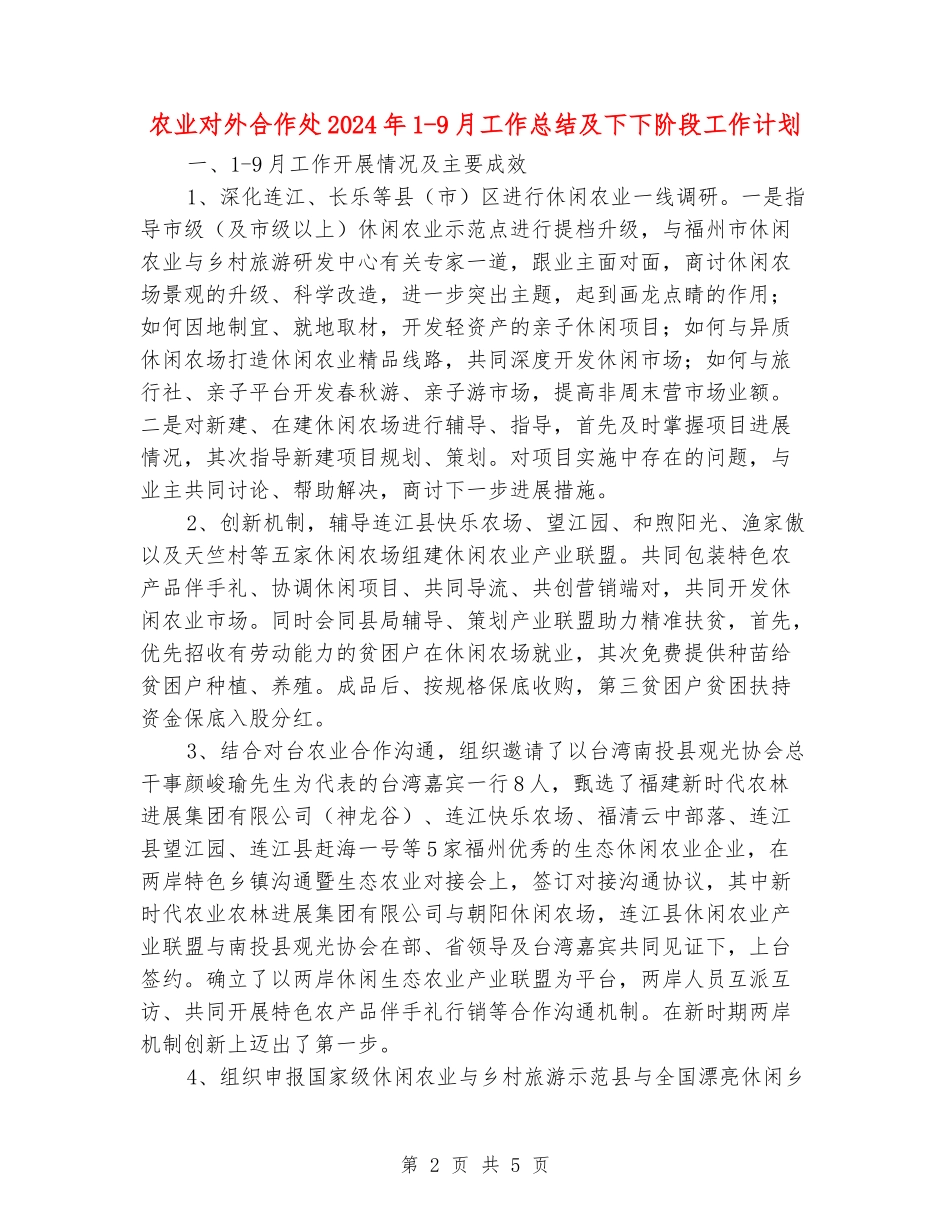 农业对外合作处2024年1-9月工作总结及下下阶段工作计划

一、1-9月工作开展情况及主要成效

1、深化连江、长乐等县（市）区进行休闲农业一线调研。一是指导市级（及市级以上）休闲农业示范点进行提档升级，与福州市休闲农业与乡村旅游研发中心有关专家一道，跟业主面对面，商讨休闲农场景观的升级、科学改造，进一步突出主题，起到画龙点睛的作用；如何因地制宜、就地取材，开发轻资产的亲子休闲项目；如何与异质休闲农场打造休闲农业精品线路，共同深度开发休闲市场；如何与旅行社、亲子平台开发春秋游、亲子游市场，提高非周末营市场业额。二是对新建、在建休闲农场进行辅导、指导，首先及时掌握项目进展情况，其次指导新建项目规划、策划。对项目实施中存在的问题，与业主共同讨论、帮助解决，商讨下一步进展措施。

2、创新机制，辅导连江县快乐农场、望江园、和煦阳光、渔家傲以及天竺村等五家休闲农场组建休闲农业产业联盟。共同包装特色农产品伴手礼、协调休闲项目、共同导流、共创营销端对，共同开发休闲农业市场。同时会同县局辅导、策划产业联盟助力精准扶贫，首先，优先招收有劳动能力的贫困户在休闲农场就业，其次免费提供种苗给贫困户种植、养殖。成品后、按规格保底收购，第三贫困户贫困扶持资金保底入股分红。

3、结合对台农业合作沟通，组织邀请了以台湾南投县观光协会总干事颜峻瑜先生为代表的台湾嘉宾一行8人，甄选了福建新时代农林进展集团有限公司（神龙谷）、连江快乐农场、福清云中部落、连江县望江园、连江县赶海一号等5家福州优秀的生态休闲农业企业，在两岸特色乡镇沟通暨生态农业对接会上，签订对接沟通协议，其中新时代农业农林进展集团有限公司与朝阳休闲农场，连江县休闲农业产业联盟与南投县观光协会在部、省领导及台湾嘉宾共同见证下，上台签约。确立了以两岸休闲生态农业产业联盟为平台，两岸人员互派互访、共同开展特色农产品伴手礼行销等合作沟通机制。在新时期两岸机制创新上迈出了第一步。

4、组织申报国家级休闲农业与乡村旅游示范县与全国漂亮休闲乡

第 2 页 共 5 页